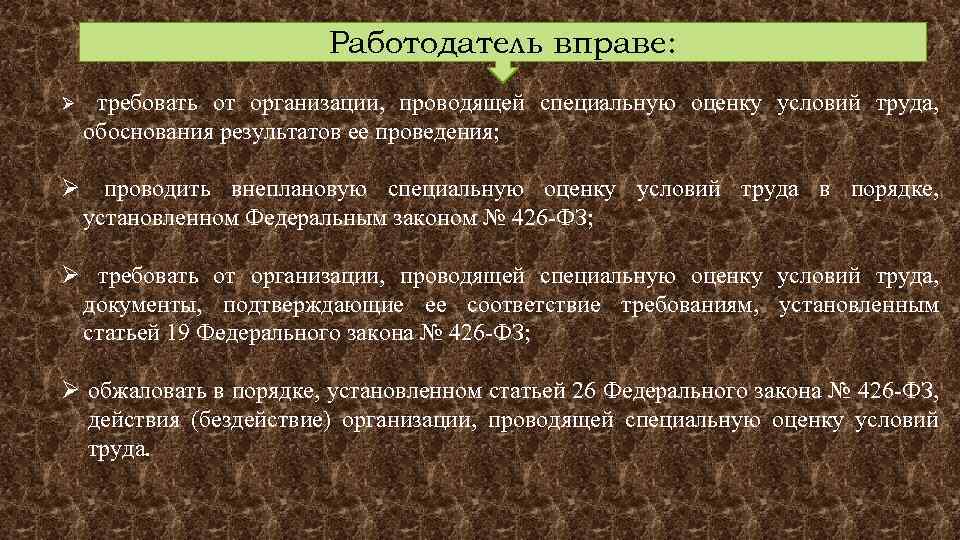 Работодатель вправе:

➢ требовать от организации, проводящей специальную оценку условий труда, обоснования результатов ее проведения;

➢ проводить внеплановую специальную оценку условий труда в порядке, установленном Федеральным законом № 426-ФЗ;

➢ требовать от организации, проводящей специальную оценку условий труда, документы, подтверждающие ее соответствие требованиям, установленным статьей 19 Федерального закона № 426-ФЗ;

➢ обжаловать в порядке, установленном статьей 26 Федерального закона № 426-ФЗ, действия (бездействие) организации, проводящей специальную оценку условий труда.